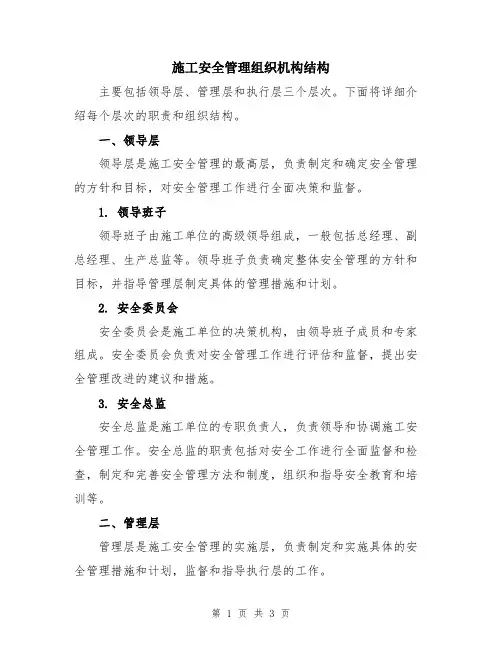 施工安全管理组织机构结构

主要包括领导层、管理层和执行层三个层次。下面将详细介绍每个层次的职责和组织结构。

一、领导层

领导层是施工安全管理的最高层，负责制定和确定安全管理的方针和目标，对安全管理工作进行全面决策和监督。

1. 领导班子

领导班子由施工单位的高级领导组成，一般包括总经理、副总经理、生产总监等。领导班子负责确定整体安全管理的方针和目标，并指导管理层制定具体的管理措施和计划。

2. 安全委员会

安全委员会是施工单位的决策机构，由领导班子成员和专家组成。安全委员会负责对安全管理工作进行评估和监督，提出安全管理改进的建议和措施。

3. 安全总监

安全总监是施工单位的专职负责人，负责领导和协调施工安全管理工作。安全总监的职责包括对安全工作进行全面监督和检查，制定和完善安全管理方法和制度，组织和指导安全教育和培训等。

二、管理层

管理层是施工安全管理的实施层，负责制定和实施具体的安全管理措施和计划，监督和指导执行层的工作。

第 1 页 共 3 页